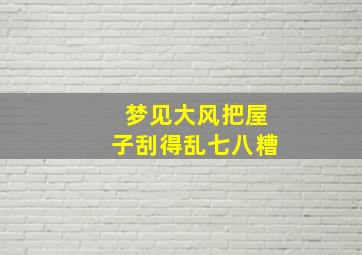 梦见大风把屋子刮得乱七八糟